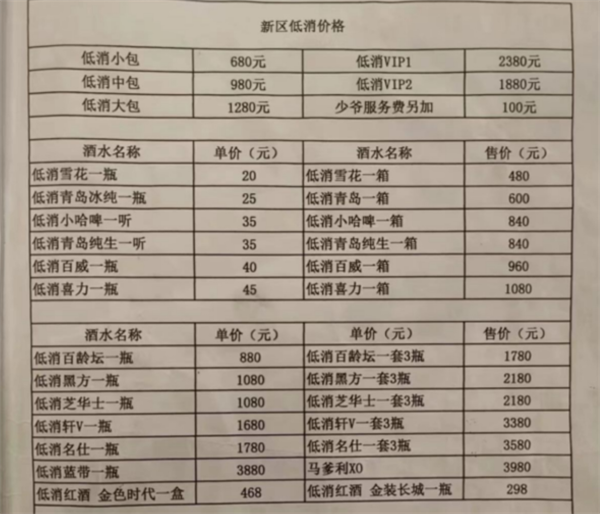 新区低消价格

| 低消小包 | 680元 | 低消VIP1 | 2380元 |
|---|---|---|---|
| 低消中包 | 980元 | 低消VIP2 | 1880元 |
| 低消大包 | 1280元 | 少爷服务费另加 | 100元 |

| 酒水名称 | 单价（元） | 酒水名称 | 售价（元） |
|---|---|---|---|
| 低消雪花一瓶 | 20 | 低消雪花一箱 | 480 |
| 低消青岛冰纯一瓶 | 25 | 低消青岛一箱 | 600 |
| 低消小哈啤一听 | 35 | 低消小哈啤一箱 | 840 |
| 低消青岛纯生一听 | 35 | 低消青岛纯生一箱 | 840 |
| 低消百威一瓶 | 40 | 低消百威一箱 | 960 |
| 低消喜力一瓶 | 45 | 低消喜力一箱 | 1080 |

| 酒水名称 | 单价（元） | 单价（元） | 售价（元） |
|---|---|---|---|
| 低消百龄坛一瓶 | 880 | 低消百龄坛一套3瓶 | 1780 |
| 低消黑方一瓶 | 1080 | 低消黑方一套3瓶 | 2180 |
| 低消芝华士一瓶 | 1080 | 低消芝华士一套3瓶 | 2180 |
| 低消轩V一瓶 | 1680 | 低消轩V一套3瓶 | 3380 |
| 低消名仕一瓶 | 1780 | 低消名仕一套3瓶 | 3580 |
| 低消蓝带一瓶 | 3880 | 马爹利XO | 3980 |
| 低消红酒 金色时代一盒 | 468 | 低消红酒 金装长城一瓶 | 298 |